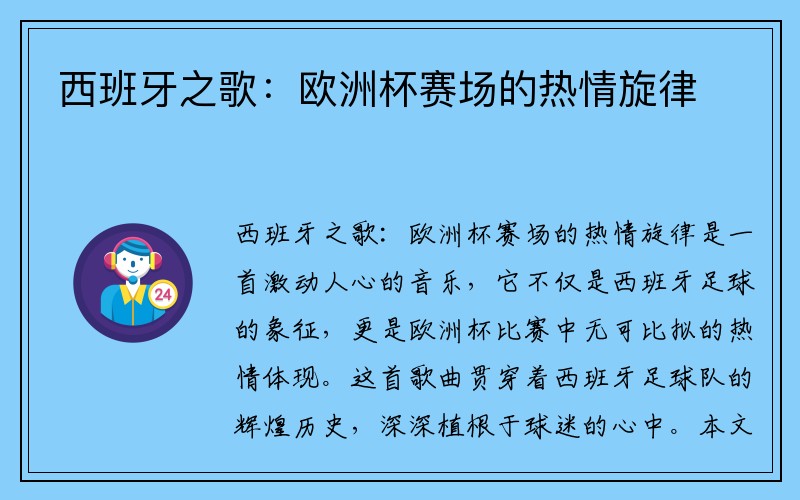 西班牙之歌：欧洲杯赛场的热情旋律

24

西班牙之歌：欧洲杯赛场的热情旋律是一首激动人心的音乐，它不仅是西班牙足球的象征，更是欧洲杯比赛中无可比拟的热情体现。这首歌曲贯穿着西班牙足球队的辉煌历史，深深植根于球迷的心中。本文